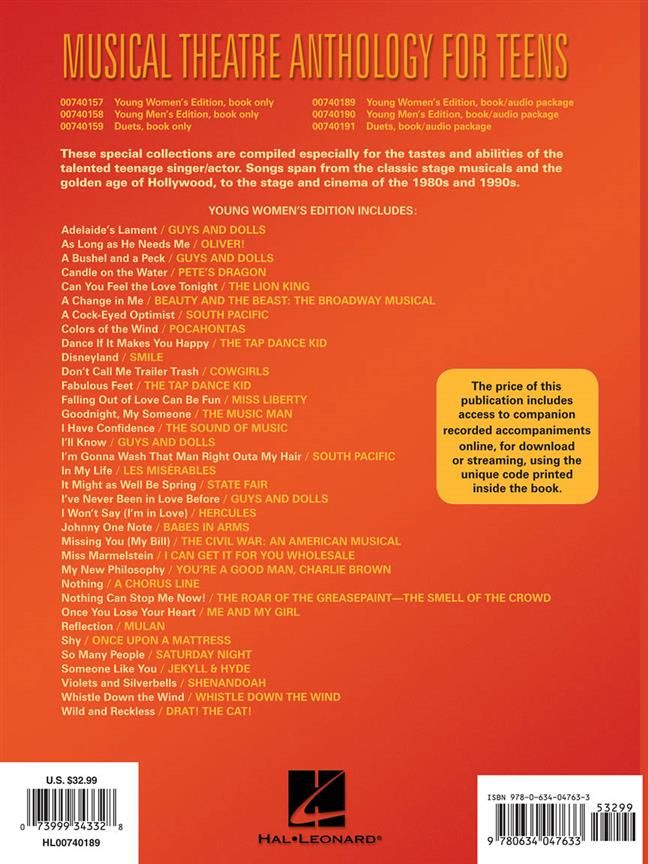 MUSICAL THEATRE ANTHOLOGY FOR TEENS

00740157 Young Women's Edition, book only
00740158 Young Men's Edition, book only
00740159 Duets, book only

00740189 Young Women's Edition, book/audio package
00740190 Young Men's Edition, book/audio package
00740191 Duets, book/audio package

These special collections are compiled especially for the tastes and abilities of the talented teenage singer/actor. Songs span from the classic stage musicals and the golden age of Hollywood, to the stage and cinema of the 1980s and 1990s.

YOUNG WOMEN'S EDITION INCLUDES:

Adelaide's Lament / GUYS AND DOLLS
As Long as He Needs Me / OLIVER!
A Bushel and a Peck / GUYS AND DOLLS
Candle on the Water / PETE'S DRAGON
Can You Feel the Love Tonight / THE LION KING
A Change in Me / BEAUTY AND THE BEAST: THE BROADWAY MUSICAL
A Cock-Eyed Optimist / SOUTH PACIFIC
Colors of the Wind / POCAHONTAS
Dance If It Makes You Happy / THE TAP DANCE KID
Disneyland / SMILE
Don't Call Me Trailer Trash / COWGIRLS
Fabulous Feet / THE TAP DANCE KID
Falling Out of Love Can Be Fun / MISS LIBERTY
Goodnight, My Someone / THE MUSIC MAN
I Have Confidence / THE SOUND OF MUSIC
I'll Know / GUYS AND DOLLS
I'm Gonna Wash That Man Right Outa My Hair / SOUTH PACIFIC
In My Life / LES MISÉRABLES
It Might as Well Be Spring / STATE FAIR
I've Never Been in Love Before / GUYS AND DOLLS
I Won't Say (I'm in Love) / HERCULES
Johnny One Note / BABES IN ARMS
Missing You (My Bill) / THE CIVIL WAR: AN AMERICAN MUSICAL
Miss Marmelstein / I CAN GET IT FOR YOU WHOLESALE
My New Philosophy / YOU'RE A GOOD MAN, CHARLIE BROWN
Nothing / A CHORUS LINE
Nothing Can Stop Me Now! / THE ROAR OF THE GREASEPAINT—THE SMELL OF THE CROWD
Once You Lose Your Heart / ME AND MY GIRL
Reflection / MULAN
Shy / ONCE UPON A MATTRESS
So Many People / SATURDAY NIGHT
Someone Like You / JEKYLL & HYDE
Violets and Silverbells / SHENANDOAH
Whistle Down the Wind / WHISTLE DOWN THE WIND
Wild and Reckless / DRAT! THE CAT!

The price of this publication includes access to companion recorded accompaniments online, for download or streaming, using the unique code printed inside the book.

U.S. $32.99
0 73999 34332 8
HL00740189

HAL•LEONARD®

ISBN 978-0-634-04763-3
53299
9 780634 047633